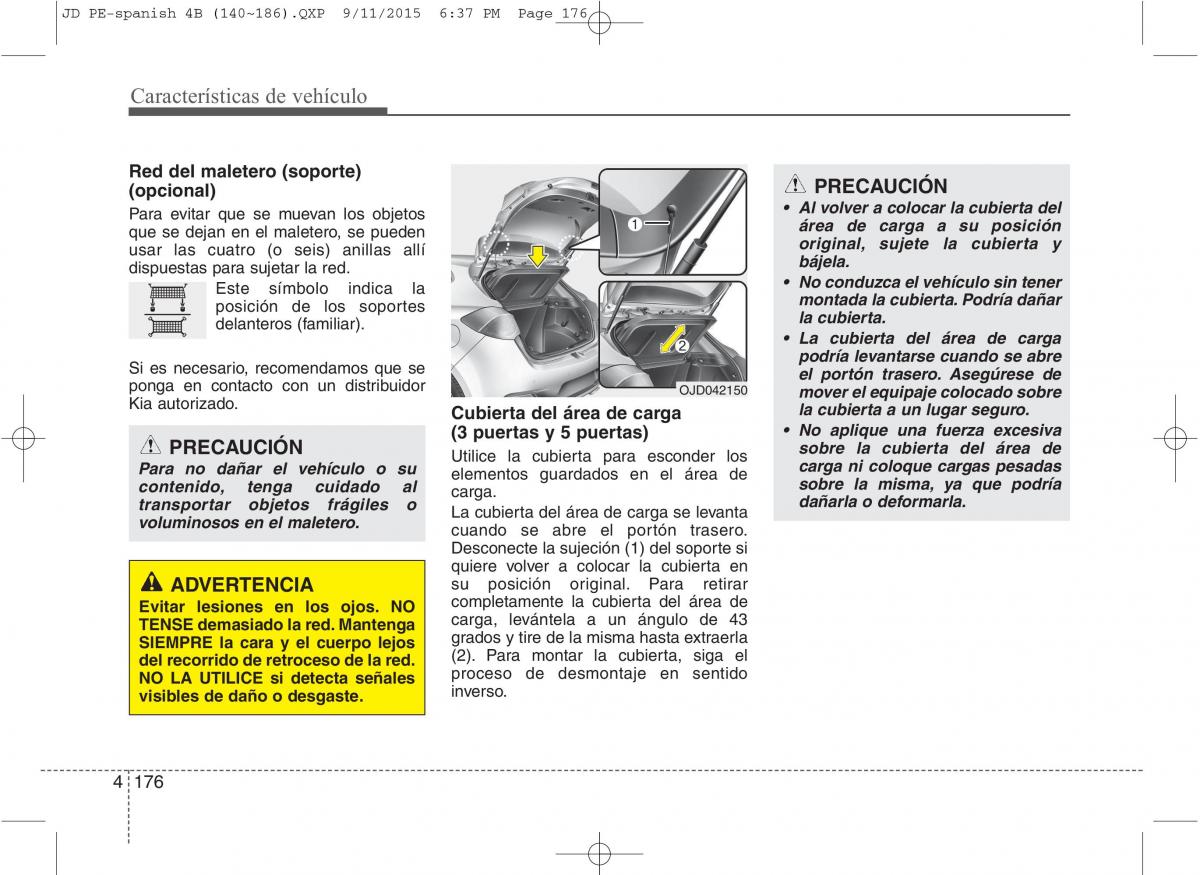 JD PE-spanish 4B (140~186).QXP 9/11/2015 6:37 PM Page 176

Características de vehículo

Red del maletero (soporte) (opcional)

Para evitar que se muevan los objetos que se dejan en el maletero, se pueden usar las cuatro (o seis) anillas allí dispuestas para sujetar la red.

Este símbolo indica la posición de los soportes delanteros (familiar).

Si es necesario, recomendamos que se ponga en contacto con un distribuidor Kia autorizado.

PRECAUCIÓN
Para no dañar el vehículo o su contenido, tenga cuidado al transportar objetos frágiles o voluminosos en el maletero.

ADVERTENCIA
Evitar lesiones en los ojos. NO TENSE demasiado la red. Mantenga SIEMPRE la cara y el cuerpo lejos del recorrido de retroceso de la red. NO LA UTILICE si detecta señales visibles de daño o desgaste.

1
2
OJD042150

Cubierta del área de carga (3 puertas y 5 puertas)

Utilice la cubierta para esconder los elementos guardados en el área de carga.

La cubierta del área de carga se levanta cuando se abre el portón trasero. Desconecte la sujeción (1) del soporte si quiere volver a colocar la cubierta en su posición original. Para retirar completamente la cubierta del área de carga, levántela a un ángulo de 43 grados y tire de la misma hasta extraerla (2). Para montar la cubierta, siga el proceso de desmontaje en sentido inverso.

PRECAUCIÓN
• Al volver a colocar la cubierta del área de carga a su posición original, sujete la cubierta y bájela.
• No conduzca el vehículo sin tener montada la cubierta. Podría dañar la cubierta.
• La cubierta del área de carga podría levantarse cuando se abre el portón trasero. Asegúrese de mover el equipaje colocado sobre la cubierta a un lugar seguro.
• No aplique una fuerza excesiva sobre la cubierta del área de carga ni coloque cargas pesadas sobre la misma, ya que podría dañarla o deformarla.

4 176